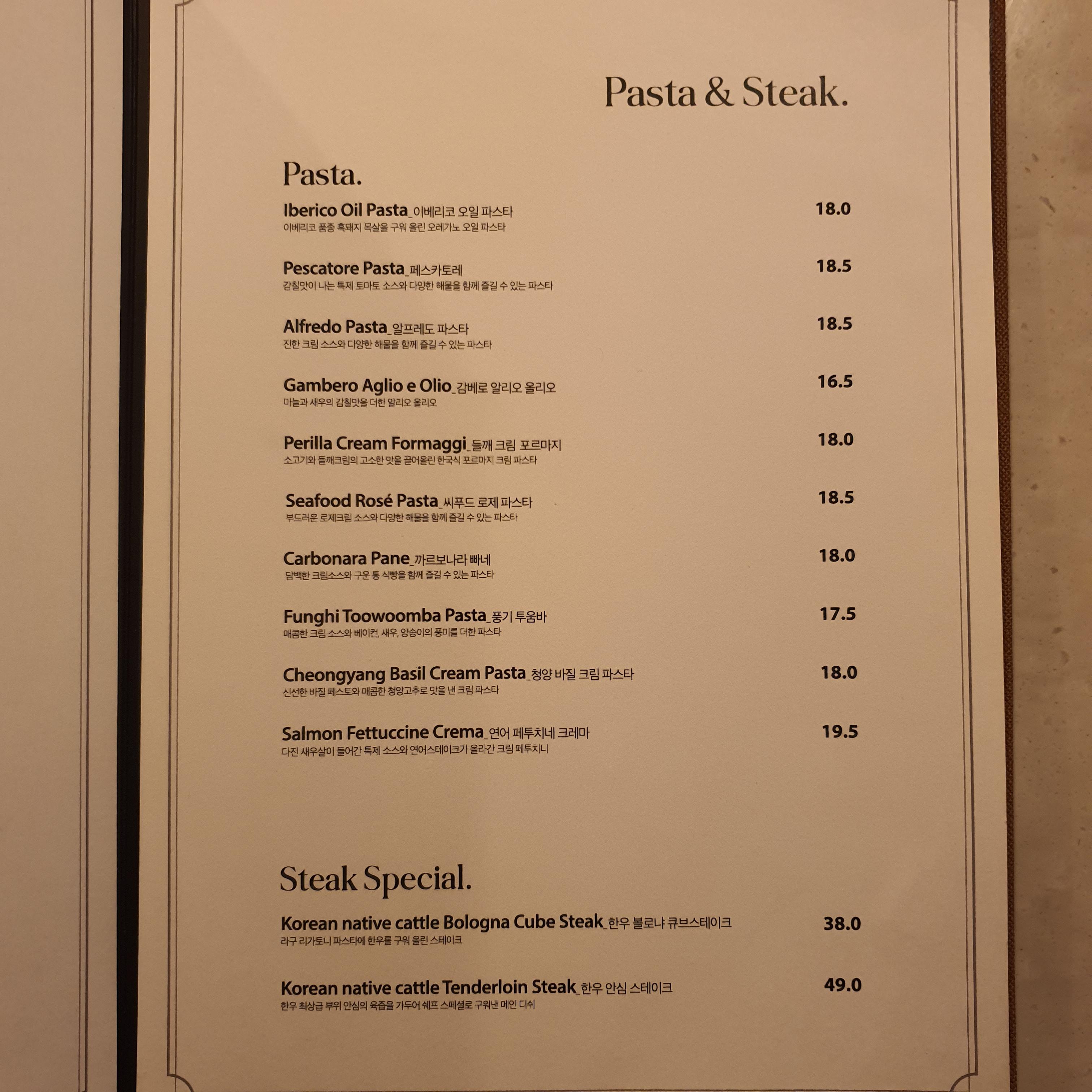 Pasta & Steak.

Pasta.

Iberico Oil Pasta_이베리코 오일 파스타 18.0
이베리코 품종 흑돼지 목살을 구워 올린 오레가노 오일 파스타

Pescatore Pasta_페스카토레 18.5
감칠맛이 나는 특제 토마토 소스와 다양한 해물을 함께 즐길 수 있는 파스타

Alfredo Pasta_알프레도 파스타 18.5
진한 크림 소스와 다양한 해물을 함께 즐길 수 있는 파스타

Gambero Aglio e Olio_감베로 알리오 올리오 16.5
마늘과 새우의 감칠맛을 더한 알리오 올리오

Perilla Cream Formaggi_들깨 크림 포르마지 18.0
소고기와 들깨크림의 고소한 맛을 끌어올린 한국식 포르마지 크림 파스타

Seafood Rosé Pasta_씨푸드 로제 파스타 18.5
부드러운 로제크림 소스와 다양한 해물을 함께 즐길 수 있는 파스타

Carbonara Pane_까르보나라 빠네 18.0
담백한 크림소스와 구운 통 식빵을 함께 즐길 수 있는 파스타

Funghi Toowoomba Pasta_풍기 투움바 17.5
매콤한 크림 소스와 베이컨, 새우, 양송이의 풍미를 더한 파스타

Cheongyang Basil Cream Pasta_청양 바질 크림 파스타 18.0
신선한 바질 페스토와 매콤한 청양고추로 맛을 낸 크림 파스타

Salmon Fettuccine Crema_연어 페투치네 크레마 19.5
다진 새우살이 들어간 특제 소스와 연어스테이크가 올라간 크림 페투치니

Steak Special.

Korean native cattle Bologna Cube Steak_한우 볼로냐 큐브스테이크 38.0
라구 리가토니 파스타에 한우를 구워 올린 스테이크

Korean native cattle Tenderloin Steak_한우 안심 스테이크 49.0
한우 최상급 부위 안심의 육즙을 가두어 쉐프 스페셜로 구워낸 메인 디쉬